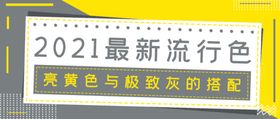 2021最新流行色

亮黄色与极致灰的搭配